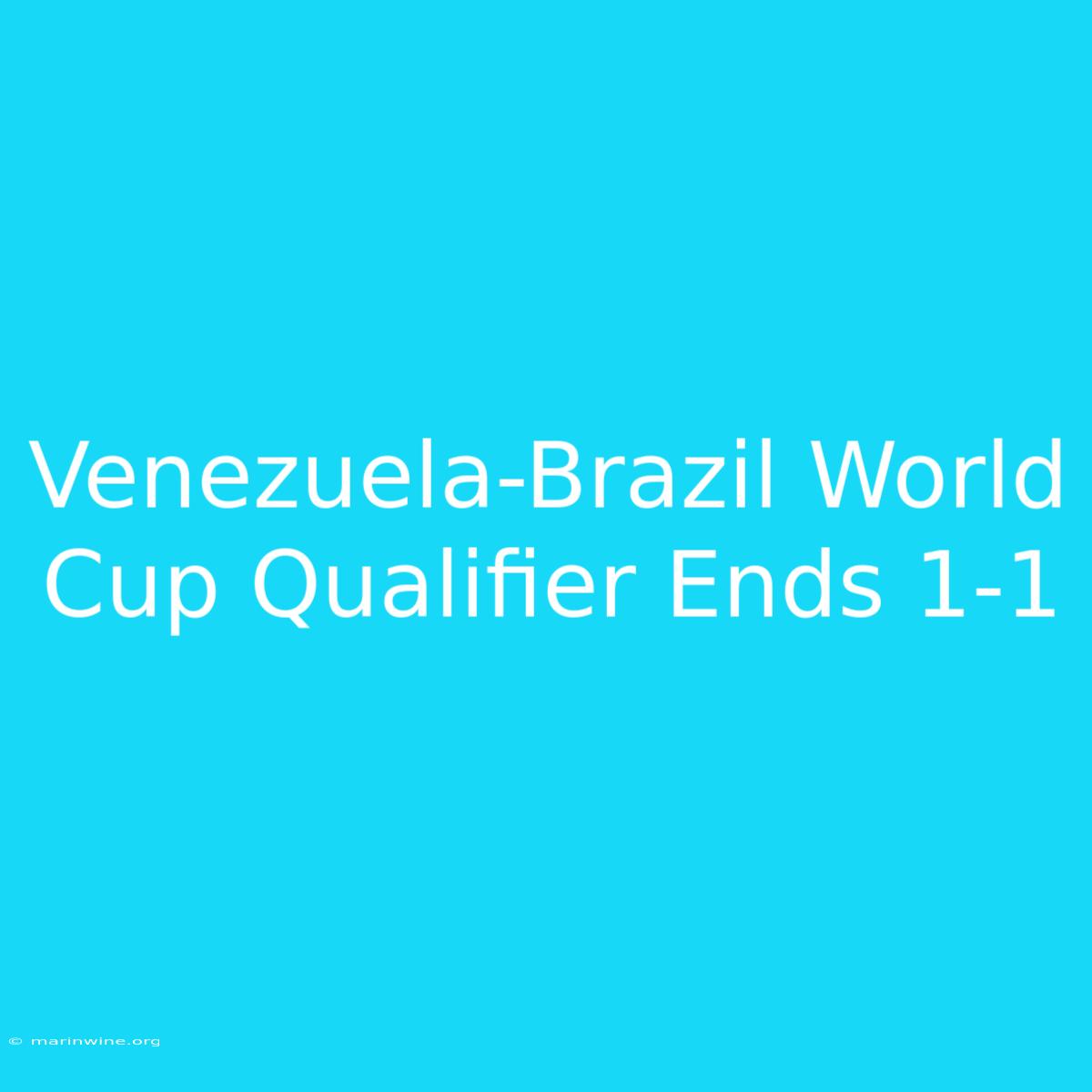 Venezuela-Brazil World Cup Qualifier Ends 1-1

© marinwine.org